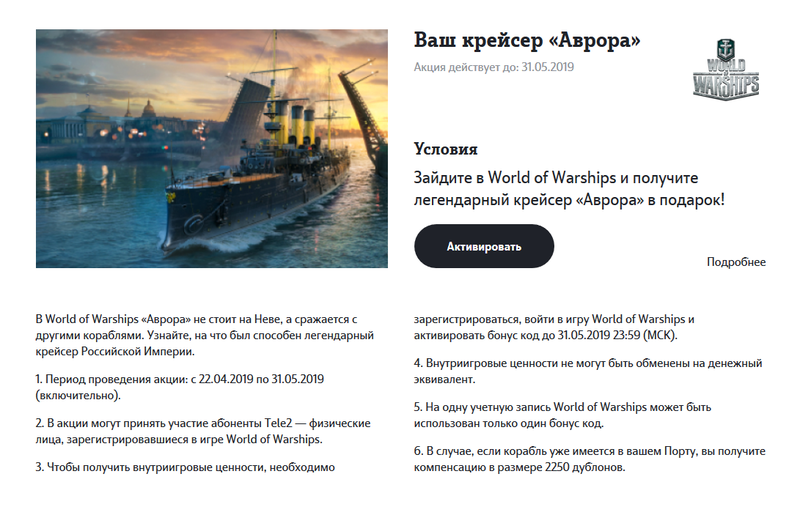 Ваш крейсер «Аврора»

Акция действует до: 31.05.2019

WORLD OF WARSHIPS

Условия

Зайдите в World of Warships и получите легендарный крейсер «Аврора» в подарок!

Активировать

Подробнее

В World of Warships «Аврора» не стоит на Неве, а сражается с другими кораблями. Узнайте, на что был способен легендарный крейсер Российской Империи.

1. Период проведения акции: с 22.04.2019 по 31.05.2019 (включительно).

2. В акции могут принять участие абоненты Tele2 — физические лица, зарегистрировавшиеся в игре World of Warships.

3. Чтобы получить внутриигровые ценности, необходимо зарегистрироваться, войти в игру World of Warships и активировать бонус код до 31.05.2019 23:59 (МСК).

4. Внутриигровые ценности не могут быть обменены на денежный эквивалент.

5. На одну учетную запись World of Warships может быть использован только один бонус код.

6. В случае, если корабль уже имеется в вашем Порту, вы получите компенсацию в размере 2250 дублонов.